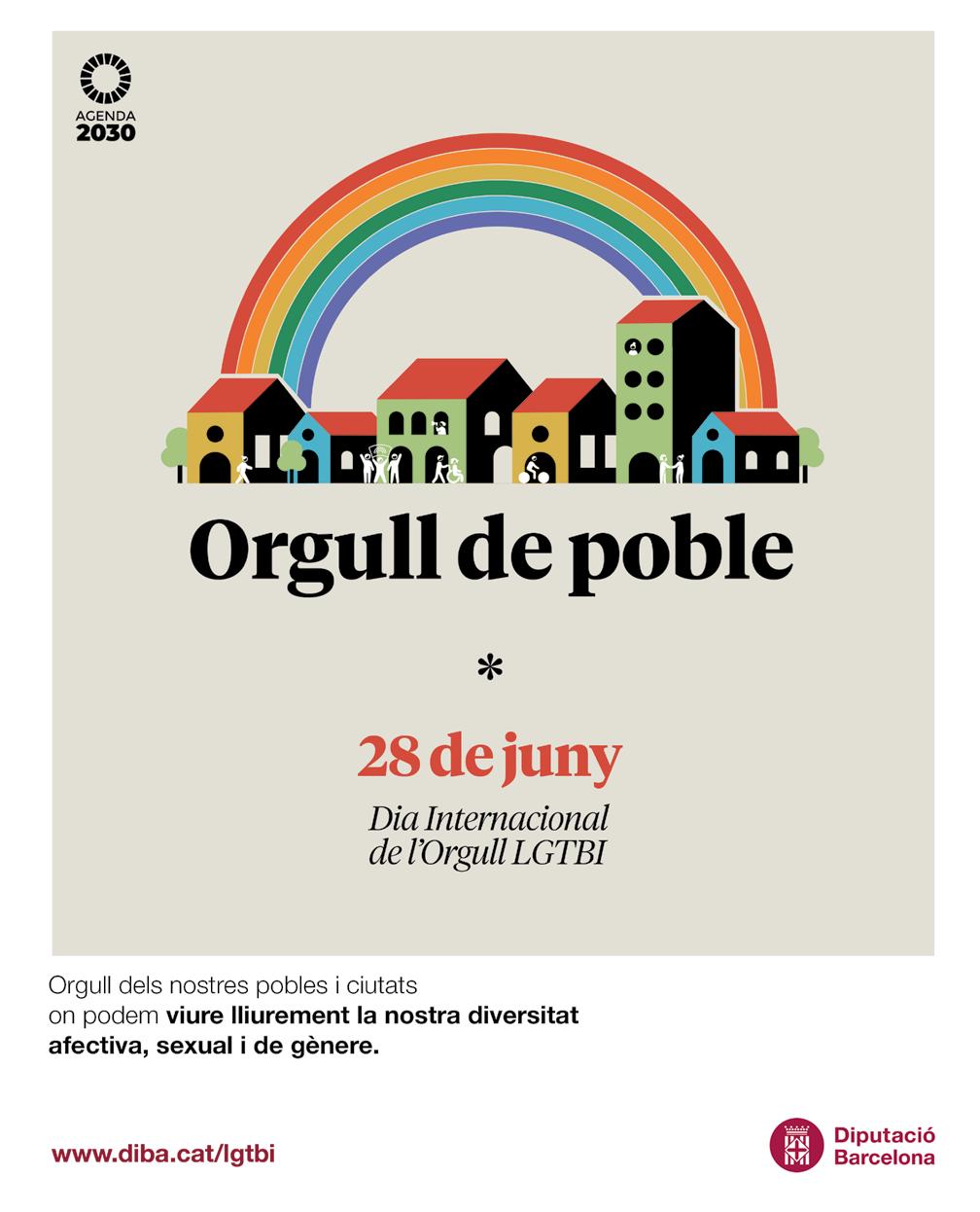 AGENDA 2030

Orgull de poble

*

28 de juny

Dia Internacional de l'Orgull LGTBI

Orgull dels nostres pobles i ciutats on podem viure lliurement la nostra diversitat afectiva, sexual i de gènere.

www.diba.cat/lgtbi

Diputació Barcelona